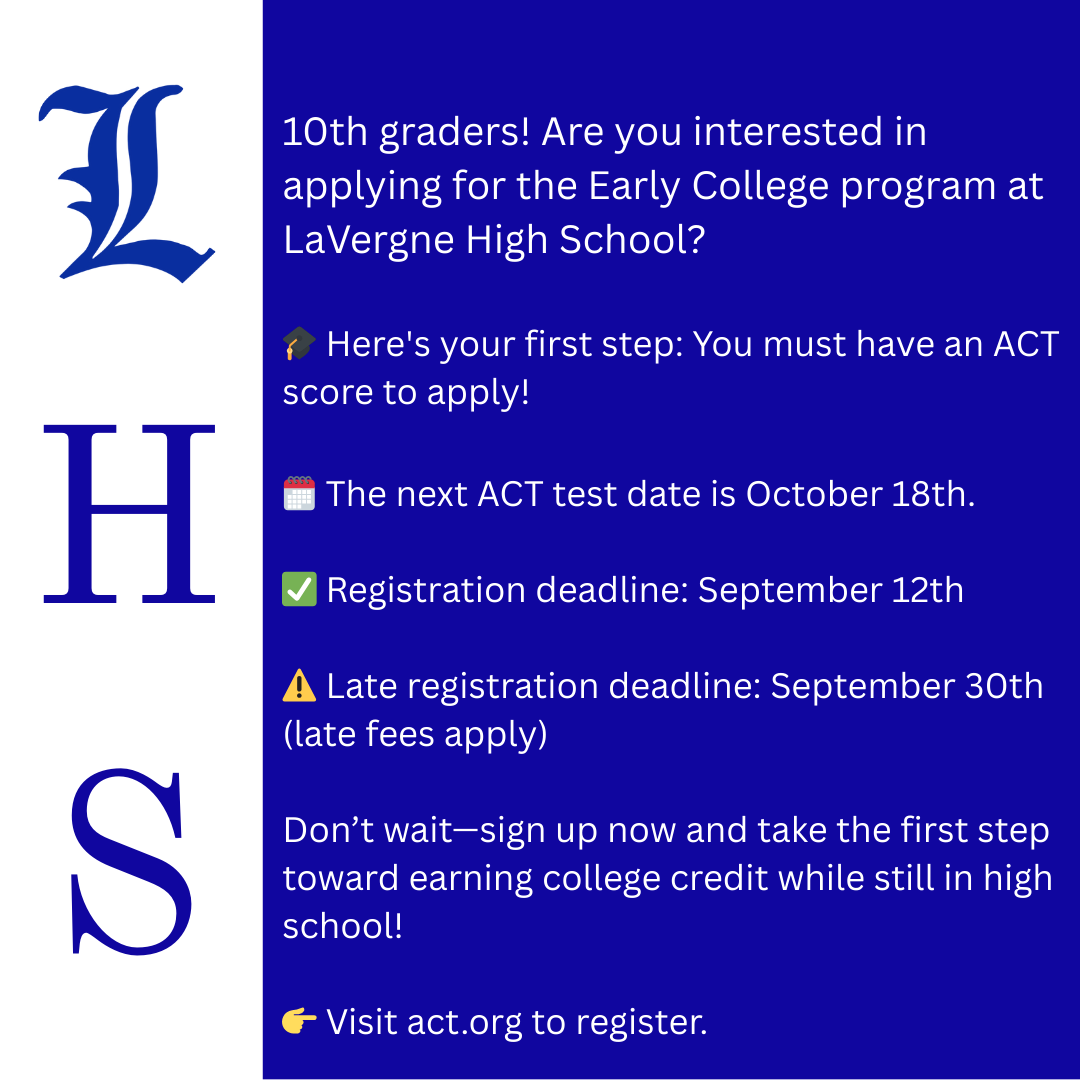 L
H
S

10th graders! Are you interested in applying for the Early College program at LaVergne High School?

🎓 Here's your first step: You must have an ACT score to apply!

🗓️ The next ACT test date is October 18th.

✅ Registration deadline: September 12th

⚠️ Late registration deadline: September 30th (late fees apply)

Don't wait—sign up now and take the first step toward earning college credit while still in high school!

👉 Visit act.org to register.